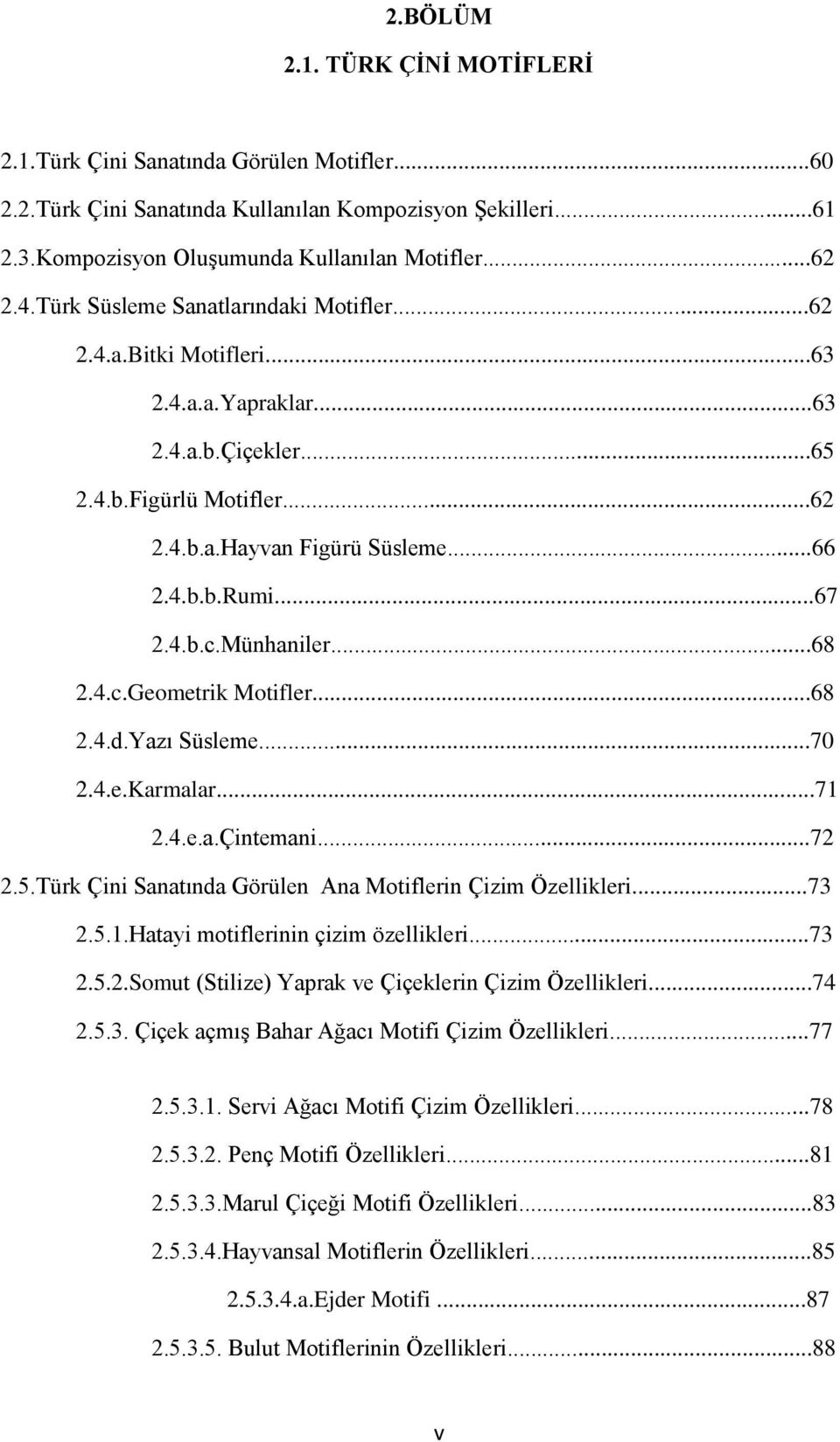 2.BÖLÜM

2.1. TÜRK ÇİNİ MOTİFLERİ

2.1.Türk Çini Sanatında Görülen Motifler...60
2.2.Türk Çini Sanatında Kullanılan Kompozisyon Şekilleri...61
2.3.Kompozisyon Oluşumunda Kullanılan Motifler...62
2.4.Türk Süsleme Sanatlarındaki Motifler...62
2.4.a.Bitki Motifleri...63
2.4.a.a.Yapraklar...63
2.4.a.b.Çiçekler...65
2.4.b.Figürlü Motifler...62
2.4.b.a.Hayvan Figürü Süsleme...66
2.4.b.b.Rumi...67
2.4.b.c.Münhaniler...68
2.4.c.Geometrik Motifler...68
2.4.d.Yazı Süsleme...70
2.4.e.Karmalar...71
2.4.e.a.Çintemani...72
2.5.Türk Çini Sanatında Görülen Ana Motiflerin Çizim Özellikleri...73
2.5.1.Hatayi motiflerinin çizim özellikleri...73
2.5.2.Somut (Stilize) Yaprak ve Çiçeklerin Çizim Özellikleri...74
2.5.3. Çiçek açmış Bahar Ağacı Motifi Çizim Özellikleri...77
2.5.3.1. Servi Ağacı Motifi Çizim Özellikleri...78
2.5.3.2. Penç Motifi Özellikleri...81
2.5.3.3.Marul Çiçeği Motifi Özellikleri...83
2.5.3.4.Hayvansal Motiflerin Özellikleri...85
2.5.3.4.a.Ejder Motifi ...87
2.5.3.5. Bulut Motiflerinin Özellikleri...88

v